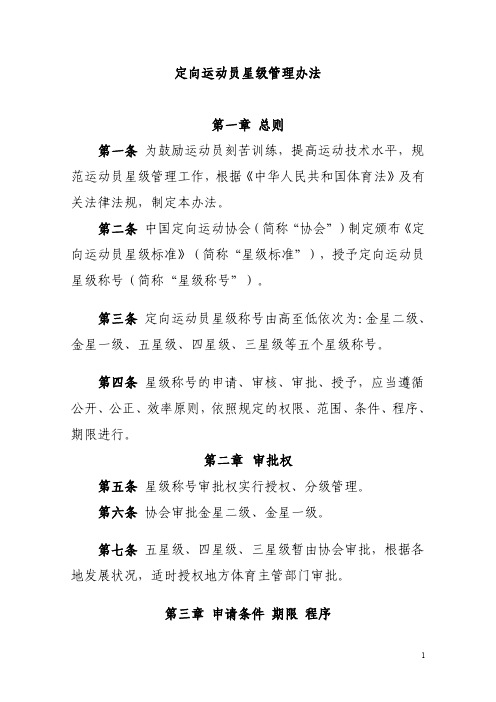 定向运动员星级管理办法

第一章 总则

第一条 为鼓励运动员刻苦训练，提高运动技术水平，规范运动员星级管理工作，根据《中华人民共和国体育法》及有关法律法规，制定本办法。

第二条 中国定向运动协会（简称“协会”）制定颁布《定向运动员星级标准》（简称“星级标准”），授予定向运动员星级称号（简称“星级称号”）。

第三条 定向运动员星级称号由高至低依次为：金星二级、金星一级、五星级、四星级、三星级等五个星级称号。

第四条 星级称号的申请、审核、审批、授予，应当遵循公开、公正、效率原则，依照规定的权限、范围、条件、程序、期限进行。

第二章 审批权

第五条 星级称号审批权实行授权、分级管理。

第六条 协会审批金星二级、金星一级。

第七条 五星级、四星级、三星级暂由协会审批，根据各地发展状况，适时授权地方体育主管部门审批。

第三章 申请条件 期限 程序

1